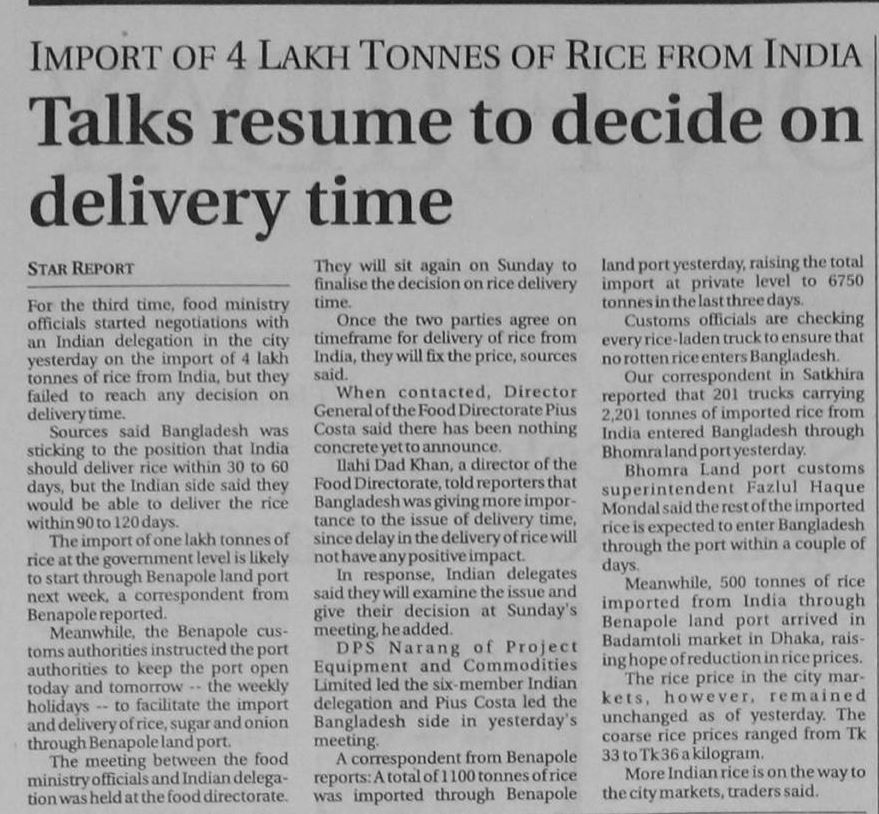 IMPORT OF 4 LAKH TONNES OF RICE FROM INDIA

Talks resume to decide on delivery time

STAR REPORT

For the third time, food ministry officials started negotiations with an Indian delegation in the city yesterday on the import of 4 lakh tonnes of rice from India, but they failed to reach any decision on delivery time.

Sources said Bangladesh was sticking to the position that India should deliver rice within 30 to 60 days, but the Indian side said they would be able to deliver the rice within 90 to 120 days.

The import of one lakh tonnes of rice at the government level is likely to start through Benapole land port next week, a correspondent from Benapole reported.

Meanwhile, the Benapole customs authorities instructed the port authorities to keep the port open today and tomorrow -- the weekly holidays -- to facilitate the import and delivery of rice, sugar and onion through Benapole land port.

The meeting between the food ministry officials and Indian delegation was held at the food directorate. They will sit again on Sunday to finalise the decision on rice delivery time.

Once the two parties agree on timeframe for delivery of rice from India, they will fix the price, sources said.

When contacted, Director General of the Food Directorate Pius Costa said there has been nothing concrete yet to announce.

Ilahi Dad Khan, a director of the Food Directorate, told reporters that Bangladesh was giving more importance to the issue of delivery time, since delay in the delivery of rice will not have any positive impact.

In response, Indian delegates said they will examine the issue and give their decision at Sunday's meeting, he added.

DPS Narang of Project Equipment and Commodities Limited led the six-member Indian delegation and Pius Costa led the Bangladesh side in yesterday's meeting.

A correspondent from Benapole reports: A total of 1100 tonnes of rice was imported through Benapole land port yesterday, raising the total import at private level to 6750 tonnes in the last three days.

Customs officials are checking every rice-laden truck to ensure that no rotten rice enters Bangladesh.

Our correspondent in Satkhira reported that 201 trucks carrying 2,201 tonnes of imported rice from India entered Bangladesh through Bhomra land port yesterday.

Bhomra Land port customs superintendent Fazlul Haque Mondal said the rest of the imported rice is expected to enter Bangladesh through the port within a couple of days.

Meanwhile, 500 tonnes of rice imported from India through Benapole land port arrived in Badamtoli market in Dhaka, raising hope of reduction in rice prices.

The rice price in the city markets, however, remained unchanged as of yesterday. The coarse rice prices ranged from Tk 33 to Tk 36 a kilogram.

More Indian rice is on the way to the city markets, traders said.